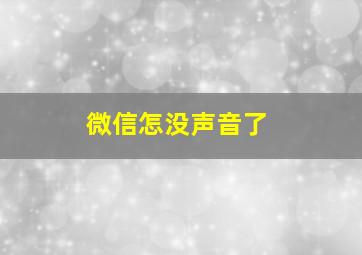 微信怎没声音了